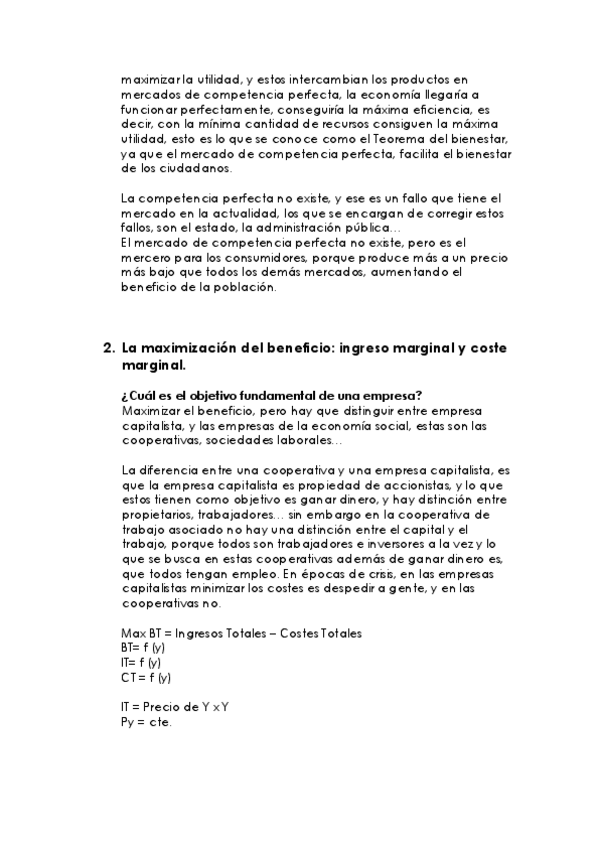 maximizar la utilidad, y estos intercambian los productos en mercados de competencia perfecta, la economía llegaría a funcionar perfectamente, conseguiría la máxima eficiencia, es decir, con la mínima cantidad de recursos consiguen la máxima utilidad, esto es lo que se conoce como el Teorema del bienestar, ya que el mercado de competencia perfecta, facilita el bienestar de los ciudadanos.

La competencia perfecta no existe, y ese es un fallo que tiene el mercado en la actualidad, los que se encargan de corregir estos fallos, son el estado, la administración pública…
El mercado de competencia perfecta no existe, pero es el mercero para los consumidores, porque produce más a un precio más bajo que todos los demás mercados, aumentando el beneficio de la población.

2. La maximización del beneficio: ingreso marginal y coste marginal.

¿Cuál es el objetivo fundamental de una empresa?
Maximizar el beneficio, pero hay que distinguir entre empresa capitalista, y las empresas de la economía social, estas son las cooperativas, sociedades laborales…

La diferencia entre una cooperativa y una empresa capitalista, es que la empresa capitalista es propiedad de accionistas, y lo que estos tienen como objetivo es ganar dinero, y hay distinción entre propietarios, trabajadores… sin embargo en la cooperativa de trabajo asociado no hay una distinción entre el capital y el trabajo, porque todos son trabajadores e inversores a la vez y lo que se busca en estas cooperativas además de ganar dinero es, que todos tengan empleo. En épocas de crisis, en las empresas capitalistas minimizar los costes es despedir a gente, y en las cooperativas no.

Max BT = Ingresos Totales – Costes Totales
BT= f (y)
IT= f (y)
CT = f (y)

IT = Precio de Y x Y
Py = cte.